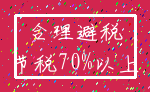 合理避税
节税70%以上